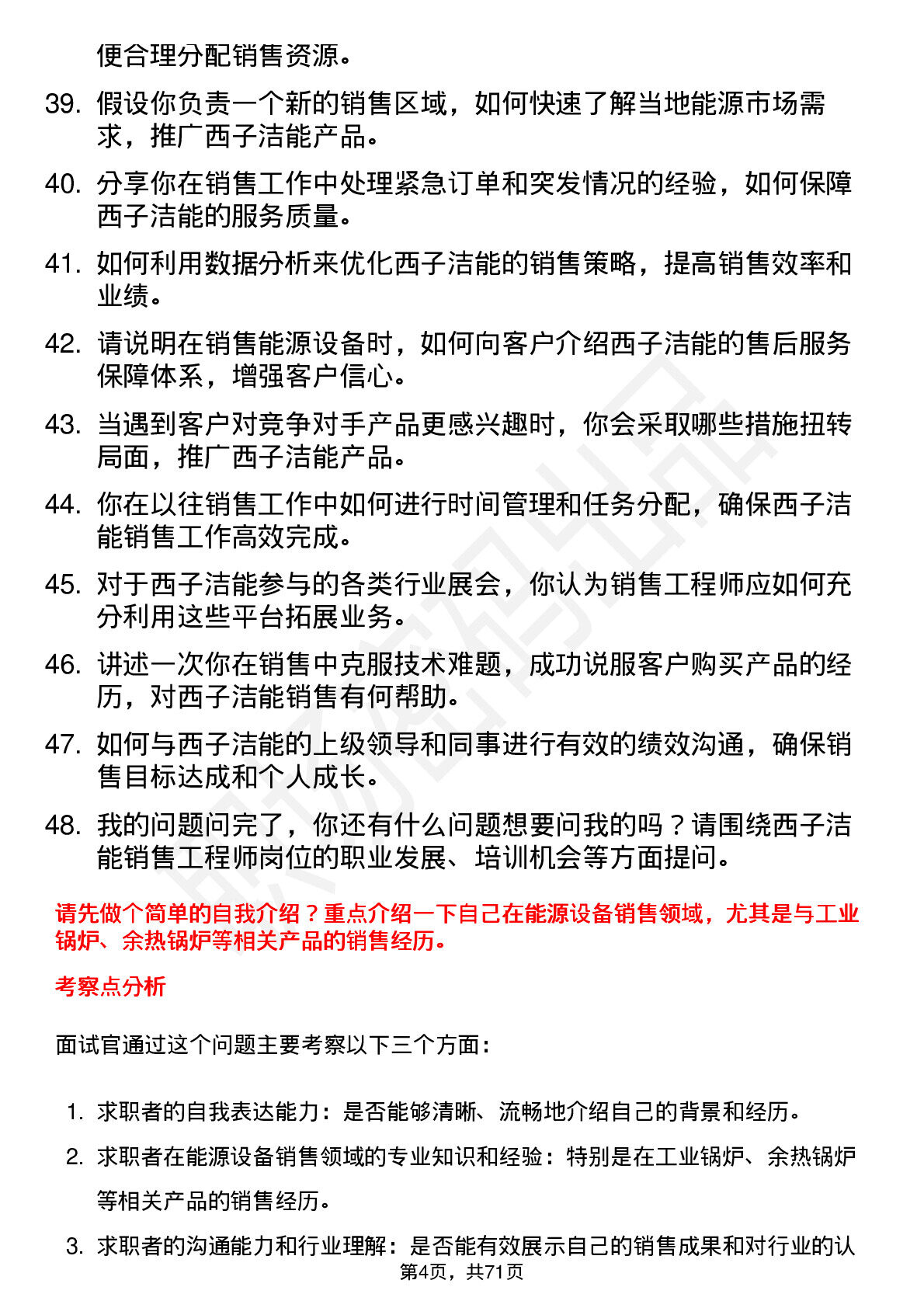 便合理分配销售资源。

39. 假设你负责一个新的销售区域，如何快速了解当地能源市场需求，推广西子洁能产品。

40. 分享你在销售工作中处理紧急订单和突发情况的经验，如何保障西子洁能的服务质量。

41. 如何利用数据分析来优化西子洁能的销售策略，提高销售效率和业绩。

42. 请说明在销售能源设备时，如何向客户介绍西子洁能的售后服务保障体系，增强客户信心。

43. 当遇到客户对竞争对手产品更感兴趣时，你会采取哪些措施扭转局面，推广西子洁能产品。

44. 你在以往销售工作中如何进行时间管理和任务分配，确保西子洁能销售工作高效完成。

45. 对于西子洁能参与的各类行业展会，你认为销售工程师应如何充分利用这些平台拓展业务。

46. 讲述一次你在销售中克服技术难题，成功说服客户购买产品的经历，对西子洁能销售有何帮助。

47. 如何与西子洁能的上级领导和同事进行有效的绩效沟通，确保销售目标达成和个人成长。

48. 我的问题问完了，你还有什么问题想要问我的吗？请围绕西子洁能销售工程师岗位的职业发展、培训机会等方面提问。

请先做个简单的自我介绍？重点介绍一下自己在能源设备销售领域，尤其是与工业锅炉、余热锅炉等相关产品的销售经历。

考察点分析

面试官通过这个问题主要考察以下三个方面：

1. 求职者的自我表达能力：是否能够清晰、流畅地介绍自己的背景和经历。

2. 求职者在能源设备销售领域的专业知识和经验：特别是在工业锅炉、余热锅炉等相关产品的销售经历。

3. 求职者的沟通能力和行业理解：是否能有效展示自己的销售成果和对行业的认

第4页，共71页